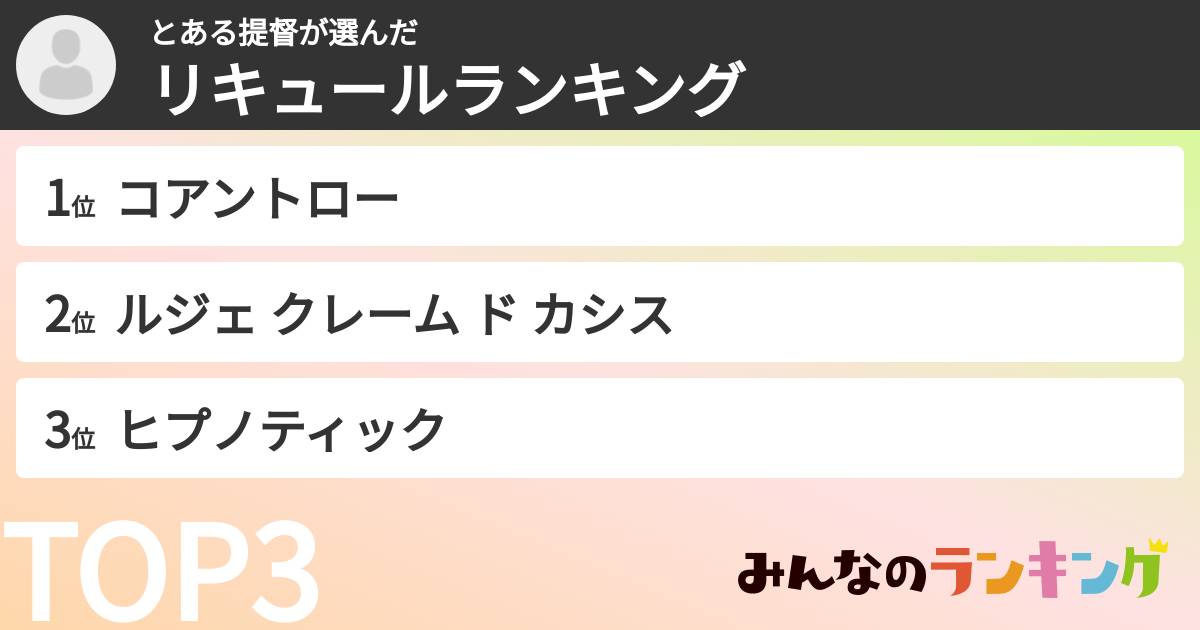 とある提督が選んだ
リキュールランキング

1位 コアントロー

2位 ルジェ クレーム ド カシス

3位 ヒプノティック

TOP3

みんなのランキング